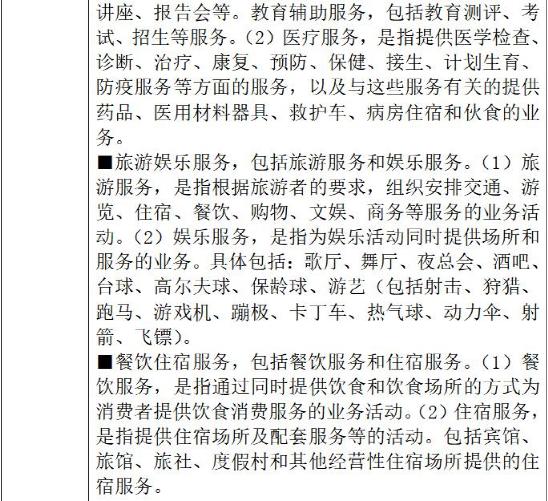 讲座、报告会等。教育辅助服务，包括教育测评、考试、招生等服务。（2）医疗服务，是指提供医学检查、诊断、治疗、康复、预防、保健、接生、计划生育、防疫服务等方面的服务，以及与这些服务有关的提供药品、医用材料器具、救护车、病房住宿和伙食的业务。

■旅游娱乐服务，包括旅游服务和娱乐服务。（1）旅游服务，是指根据旅游者的要求，组织安排交通、游览、住宿、餐饮、购物、文娱、商务等服务的业务活动。（2）娱乐服务，是指为娱乐活动同时提供场所和服务的业务。具体包括：歌厅、舞厅、夜总会、酒吧、台球、高尔夫球、保龄球、游艺（包括射击、狩猎、跑马、游戏机、蹦极、卡丁车、热气球、动力伞、射箭、飞镖）。

■餐饮住宿服务，包括餐饮服务和住宿服务。（1）餐饮服务，是指通过同时提供饮食和饮食场所的方式为消费者提供饮食消费服务的业务活动。（2）住宿服务，是指提供住宿场所及配套服务等的活动。包括宾馆、旅馆、旅社、度假村和其他经营性住宿场所提供的住宿服务。